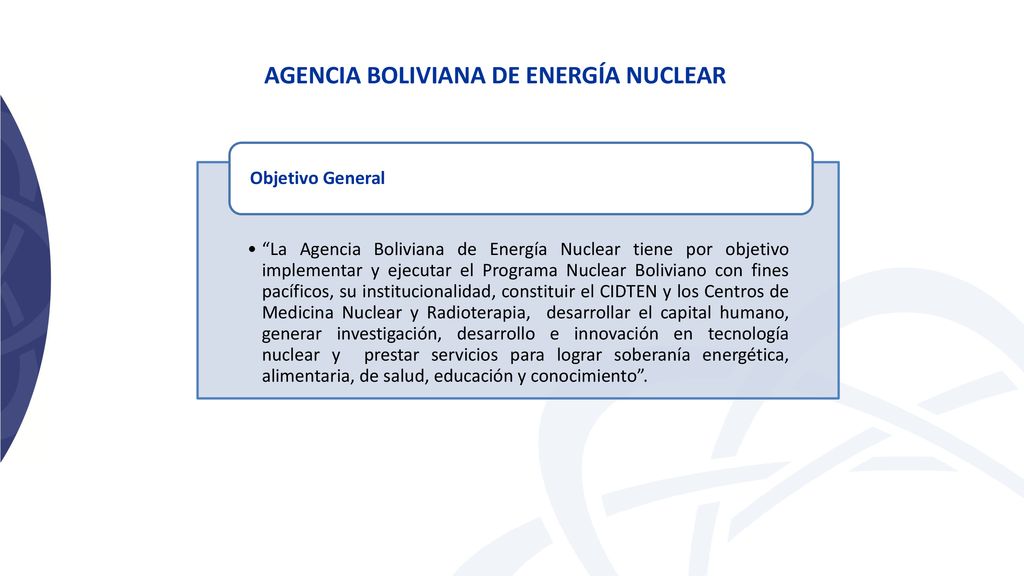 AGENCIA BOLIVIANA DE ENERGÍA NUCLEAR

Objetivo General

• “La Agencia Boliviana de Energía Nuclear tiene por objetivo implementar y ejecutar el Programa Nuclear Boliviano con fines pacíficos, su institucionalidad, constituir el CIDTEN y los Centros de Medicina Nuclear y Radioterapia, desarrollar el capital humano, generar investigación, desarrollo e innovación en tecnología nuclear y prestar servicios para lograr soberanía energética, alimentaria, de salud, educación y conocimiento”.